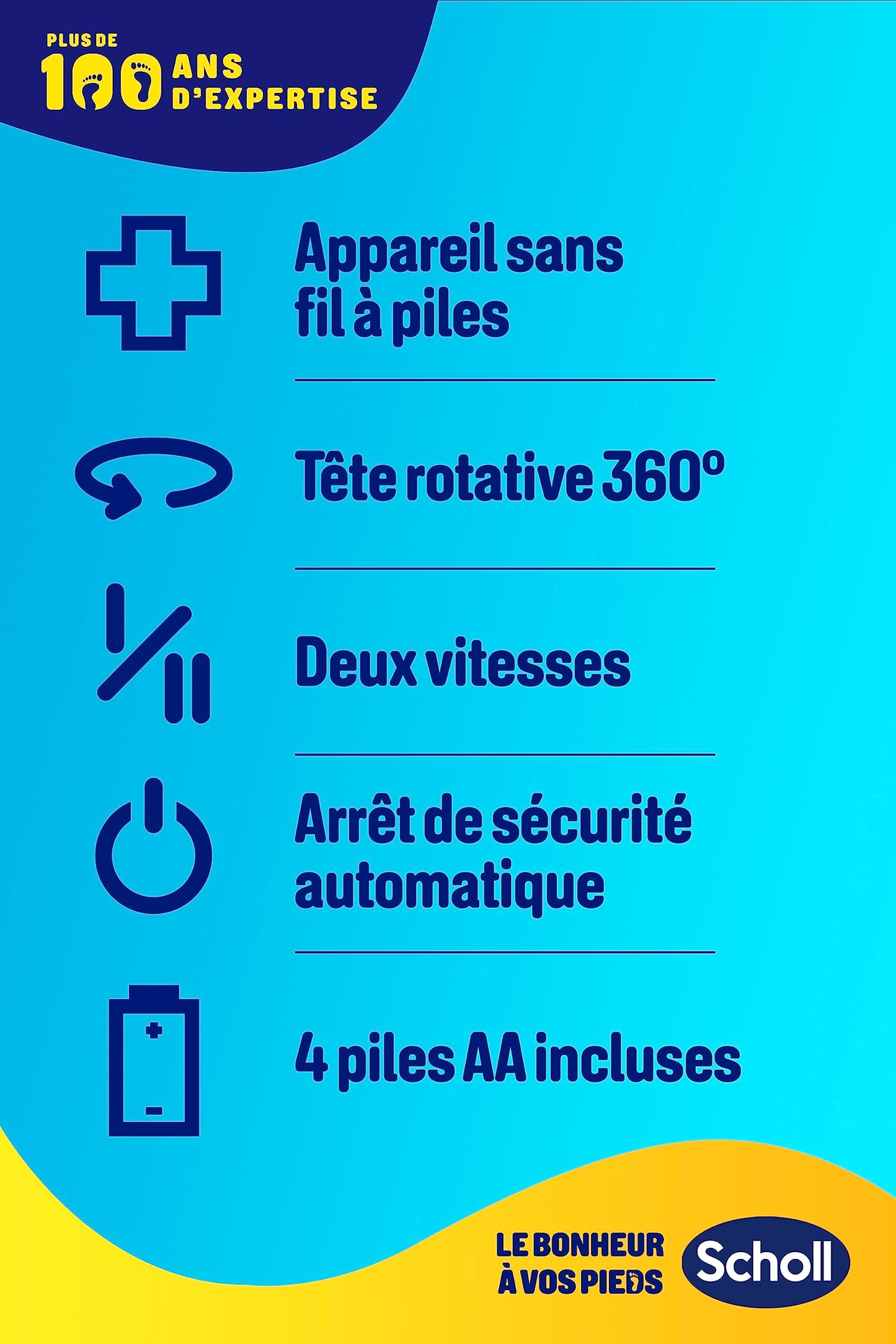 PLUS DE
100 ANS
D'EXPERTISE

Appareil sans fil à piles

Tête rotative 360°

Deux vitesses

Arrêt de sécurité automatique

4 piles AA incluses

LE BONHEUR
À VOS PIEDS

Scholl